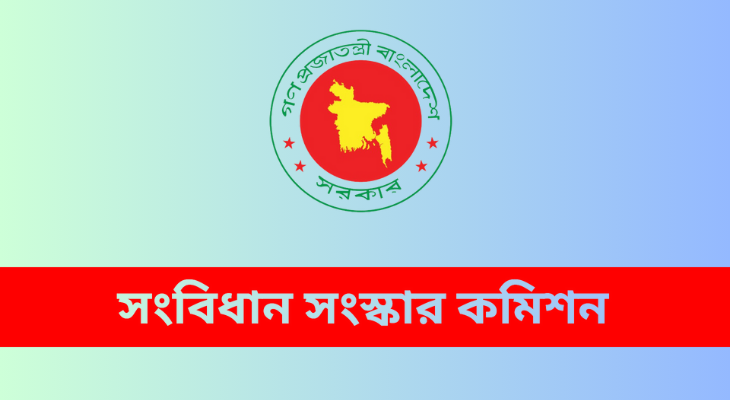 গণপ্রজাতন্ত্রী বাংলাদেশ
সরকার

সংবিধান সংস্কার কমিশন